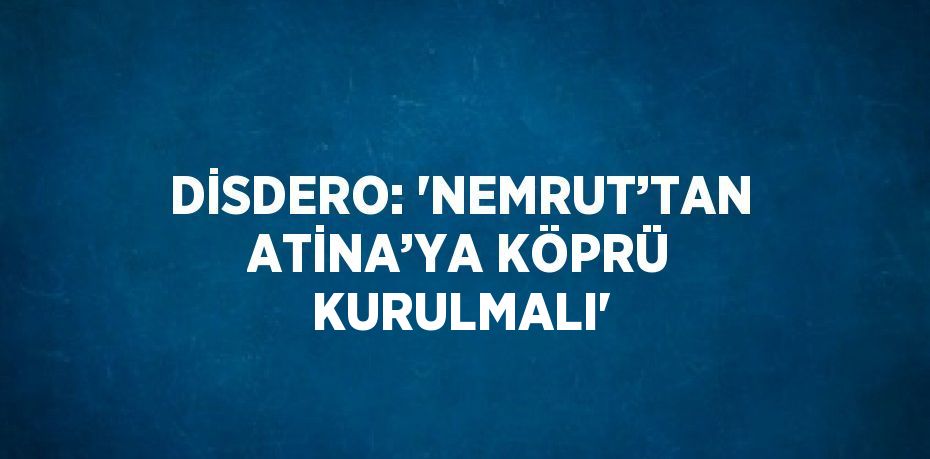 DİSDERO: 'NEMRUT’TAN ATİNA’YA KÖPRÜ KURULMALI'